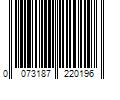 0 073187 220196